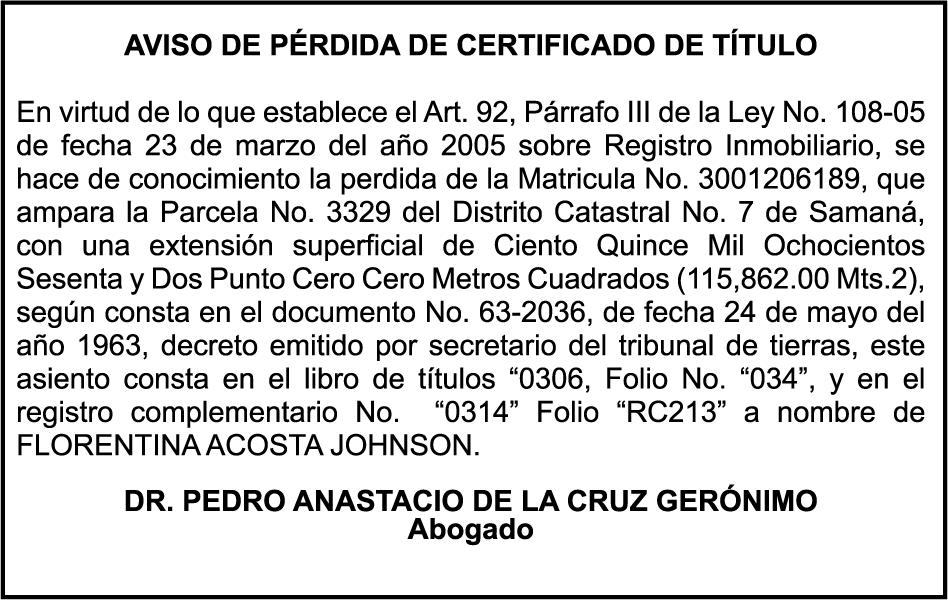 AVISO DE PÉRDIDA DE CERTIFICADO DE TÍTULO

En virtud de lo que establece el Art. 92, Párrafo III de la Ley No. 108-05 de fecha 23 de marzo del año 2005 sobre Registro Inmobiliario, se hace de conocimiento la perdida de la Matricula No. 3001206189, que ampara la Parcela No. 3329 del Distrito Catastral No. 7 de Samaná, con una extensión superficial de Ciento Quince Mil Ochocientos Sesenta y Dos Punto Cero Cero Metros Cuadrados (115,862.00 Mts.2), según consta en el documento No. 63-2036, de fecha 24 de mayo del año 1963, decreto emitido por secretario del tribunal de tierras, este asiento consta en el libro de títulos "0306, Folio No. "034", y en el registro complementario No. "0314" Folio "RC213" a nombre de FLORENTINA ACOSTA JOHNSON.

DR. PEDRO ANASTACIO DE LA CRUZ GERÓNIMO
Abogado